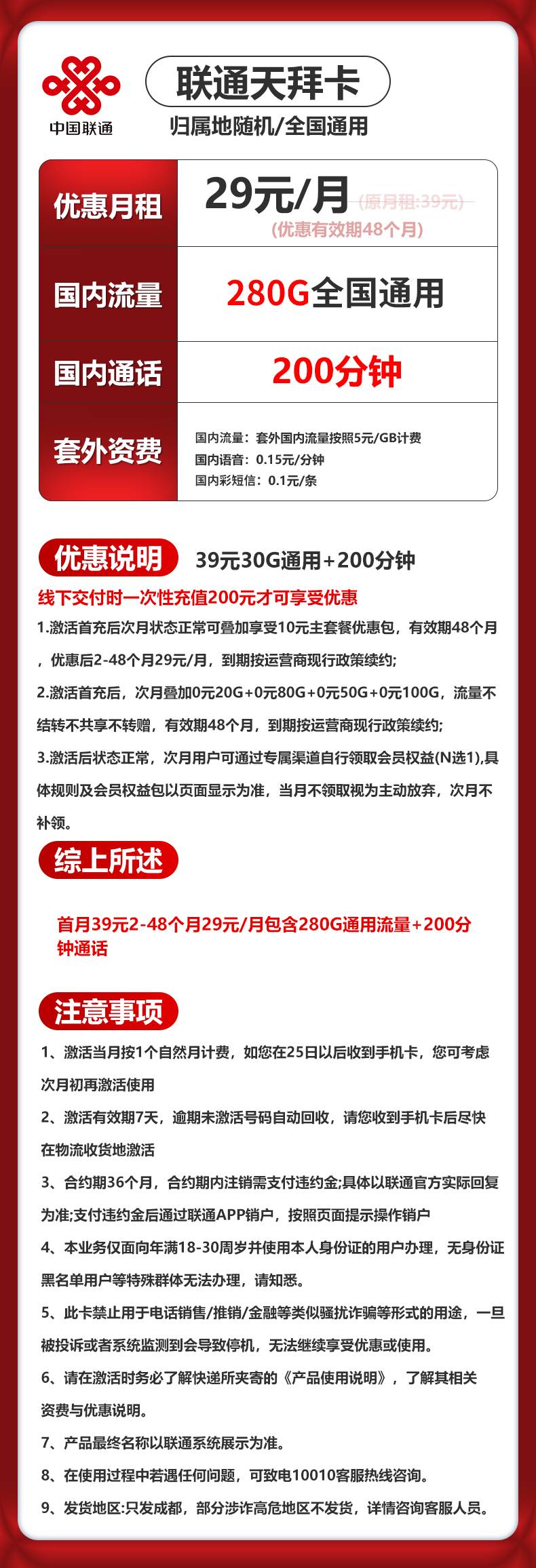 中国联通

联通天拜卡

归属地随机/全国通用

| 优惠月租 | 29元/月 (原月租:39元) (优惠有效期48个月) |
|---|---|
| 国内流量 | 280G全国通用 |
| 国内通话 | 200分钟 |
| 套外资费 | 国内流量：套外国内流量按照5元/GB计费 国内语音：0.15元/分钟 国内彩短信：0.1元/条 |

优惠说明 39元30G通用+200分钟

线下交付时一次性充值200元才可享受优惠

1.激活首充后次月状态正常可叠加享受10元主套餐优惠包，有效期48个月，优惠后2-48个月29元/月，到期按运营商现行政策续约;

2.激活首充后，次月叠加0元20G+0元80G+0元50G+0元100G，流量不结转不共享不转赠，有效期48个月，到期按运营商现行政策续约;

3.激活后状态正常，次月用户可通过专属渠道自行领取会员权益(N选1),具体规则及会员权益包以页面显示为准，当月不领取视为主动放弃，次月不补领。

综上所述

首月39元2-48个月29元/月包含280G通用流量+200分钟通话

注意事项

1、激活当月按1个自然月计费，如您在25日以后收到手机卡，您可考虑次月初再激活使用

2、激活有效期7天，逾期未激活号码自动回收，请您收到手机卡后尽快在物流收货地激活

3、合约期36个月，合约期内注销需支付违约金;具体以联通官方实际回复为准;支付违约金后通过联通APP销户，按照页面提示操作销户

4、本业务仅面向年满18-30周岁并使用本人身份证的用户办理，无身份证黑名单用户等特殊群体无法办理，请知悉。

5、此卡禁止用于电话销售/推销/金融等类似骚扰诈骗等形式的用途，一旦被投诉或者系统监测到会导致停机，无法继续享受优惠或使用。

6、请在激活时务必了解快递所夹寄的《产品使用说明》，了解其相关资费与优惠说明。

7、产品最终名称以联通系统展示为准。

8、在使用过程中若遇任何问题，可致电10010客服热线咨询。

9、发货地区:只发成都，部分涉诈高危地区不发货，详情咨询客服人员。